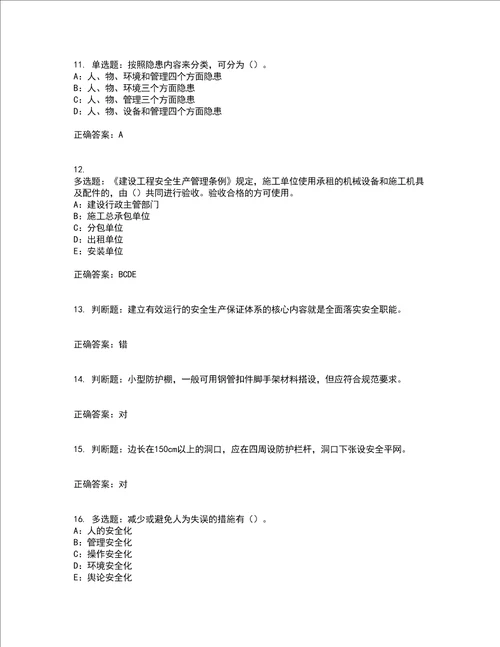 11. 单选题：按照隐患内容来分类，可分为（）。
A：人、物、环境和管理四个方面隐患
B：人、物、环境三个方面隐患
C：人、物、管理三个方面隐患
D：人、物、设备和管理四个方面隐患

正确答案：A

12.
多选题：《建设工程安全生产管理条例》规定，施工单位使用承租的机械设备和施工机具及配件的，由（）共同进行验收。验收合格的方可使用。
A：建设行政主管部门
B：施工总承包单位
C：分包单位
D：出租单位
E：安装单位

正确答案：BCDE

13. 判断题：建立有效运行的安全生产保证体系的核心内容就是全面落实安全职能。

正确答案：错

14. 判断题：小型防护棚，一般可用钢管扣件脚手架材料搭设，但应符合规范要求。

正确答案：对

15. 判断题：边长在150cm以上的洞口，应在四周设防护栏杆，洞口下张设安全平网。

正确答案：对

16. 多选题：减少或避免人为失误的措施有（）。
A：人的安全化
B：管理安全化
C：操作安全化
D：环境安全化
E：舆论安全化